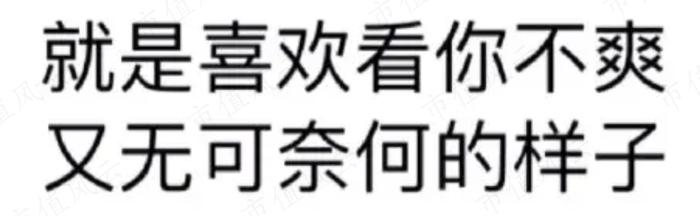 就是喜欢看你不爽
又无可奈何的样子